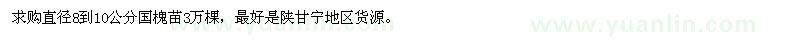 求购直径8到10公分国槐苗3万棵，最好是陕甘宁地区货源。

www.yuanlin.com